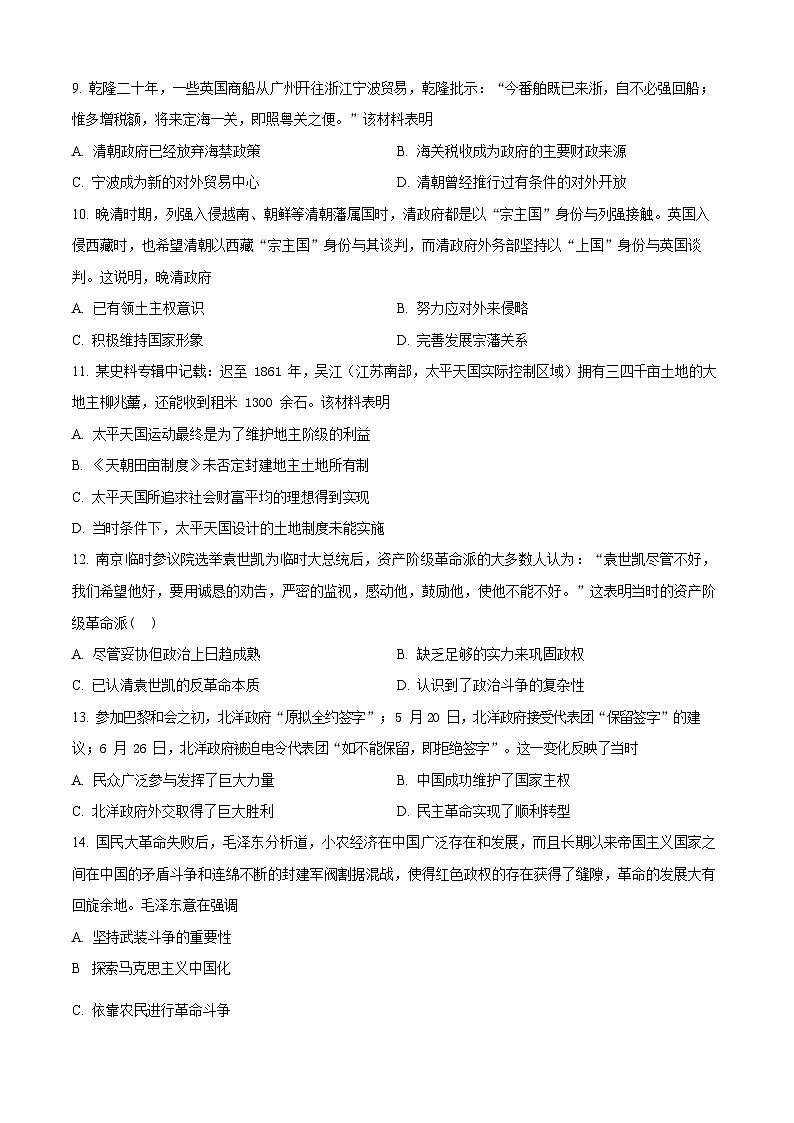 9. 乾隆二十年，一些英国商船从广州开往浙江宁波贸易，乾隆批示：“今番舶既已来浙，自不必强回船；惟多增税额，将来定海一关，即照粤关之便。”该材料表明

A. 清朝政府已经放弃海禁政策
B. 海关税收成为政府的主要财政来源
C. 宁波成为新的对外贸易中心
D. 清朝曾经推行过有条件的对外开放

10. 晚清时期，列强入侵越南、朝鲜等清朝藩属国时，清政府都是以“宗主国”身份与列强接触。英国入侵西藏时，也希望清朝以西藏“宗主国”身份与其谈判，而清政府外务部坚持以“上国”身份与英国谈判。这说明，晚清政府

A. 已有领土主权意识
B. 努力应对外来侵略
C. 积极维持国家形象
D. 完善发展宗藩关系

11. 某史料专辑中记载：迟至 1861 年，吴江（江苏南部，太平天国实际控制区域）拥有三四千亩土地的大地主柳兆薰，还能收到租米 1300 余石。该材料表明

A. 太平天国运动最终是为了维护地主阶级的利益
B. 《天朝田亩制度》未否定封建地主土地所有制
C. 太平天国所追求社会财富平均的理想得到实现
D. 当时条件下，太平天国设计的土地制度未能实施

12. 南京临时参议院选举袁世凯为临时大总统后，资产阶级革命派的大多数人认为：“袁世凯尽管不好，我们希望他好，要用诚恳的劝告，严密的监视，感动他，鼓励他，使他不能不好。”这表明当时的资产阶级革命派（ ）

A. 尽管妥协但政治上日趋成熟
B. 缺乏足够的实力来巩固政权
C. 已认清袁世凯的反革命本质
D. 认识到了政治斗争的复杂性

13. 参加巴黎和会之初，北洋政府“原拟全约签字”；5 月 20 日，北洋政府接受代表团“保留签字”的建议；6 月 26 日，北洋政府被迫电令代表团“如不能保留，则拒绝签字”。这一变化反映了当时

A. 民众广泛参与发挥了巨大力量
B. 中国成功维护了国家主权
C. 北洋政府外交取得了巨大胜利
D. 民主革命实现了顺利转型

14. 国民大革命失败后，毛泽东分析道，小农经济在中国广泛存在和发展，而且长期以来帝国主义国家之间在中国的矛盾斗争和连绵不断的封建军阀割据混战，使得红色政权的存在获得了缝隙，革命的发展大有回旋余地。毛泽东意在强调

A. 坚持武装斗争的重要性
B 探索马克思主义中国化
C. 依靠农民进行革命斗争